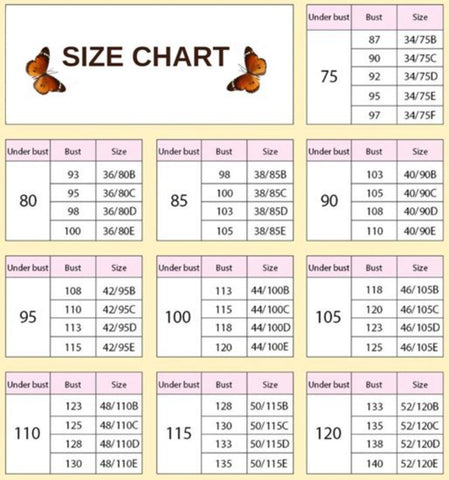 SIZE CHART

| Under bust | Bust | Size |
|---|---|---|
| 75 | 87 | 34/75B |
| | 90 | 34/75C |
| | 92 | 34/75D |
| | 95 | 34/75E |
| | 97 | 34/75F |

| Under bust | Bust | Size |
|---|---|---|
| 80 | 93 | 36/80B |
| | 95 | 36/80C |
| | 98 | 36/80D |
| | 100 | 36/80E |

| Under bust | Bust | Size |
|---|---|---|
| 85 | 98 | 38/85B |
| | 100 | 38/85C |
| | 103 | 38/85D |
| | 105 | 38/85E |

| Under bust | Bust | Size |
|---|---|---|
| 90 | 103 | 40/90B |
| | 105 | 40/90C |
| | 108 | 40/90D |
| | 110 | 40/90E |

| Under bust | Bust | Size |
|---|---|---|
| 95 | 108 | 42/95B |
| | 110 | 42/95C |
| | 113 | 42/95D |
| | 115 | 42/95E |

| Under bust | Bust | Size |
|---|---|---|
| 100 | 113 | 44/100B |
| | 115 | 44/100C |
| | 118 | 44/100D |
| | 120 | 44/100E |

| Under bust | Bust | Size |
|---|---|---|
| 105 | 118 | 46/105B |
| | 120 | 46/105C |
| | 123 | 46/105D |
| | 125 | 46/105E |

| Under bust | Bust | Size |
|---|---|---|
| 110 | 123 | 48/110B |
| | 125 | 48/110C |
| | 128 | 48/110D |
| | 130 | 48/110E |

| Under bust | Bust | Size |
|---|---|---|
| 115 | 128 | 50/115B |
| | 130 | 50/115C |
| | 133 | 50/115D |
| | 135 | 50/115E |

| Under bust | Bust | Size |
|---|---|---|
| 120 | 133 | 52/120B |
| | 135 | 52/120C |
| | 138 | 52/120D |
| | 140 | 52/120E |